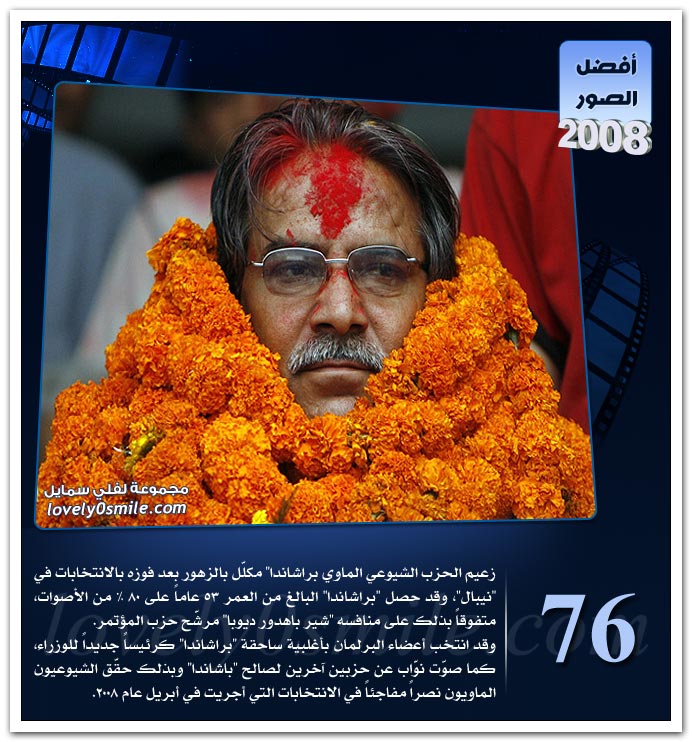 أفضل الصور
2008

مجموعة لفلي سمايل
lovely0smile.com

76

زعيم الحزب الشيوعي الماوي براشاندا" مكلّل بالزهور بعد فوزه بالانتخابات في "نيبال"، وقد حصل "براشاندا" البالغ من العمر ٥٣ عاماً على ٨٠ ٪ من الأصوات، متفوقاً بذلك على منافسه "شير باهدور ديوبا" مرشّح حزب المؤتمر. وقد انتخب أعضاء البرلمان بأغلبية ساحقة "براشاندا" كرئيساً جديداً للوزراء، كما صوّت نوّاب عن حزبين آخرين لصالح "باشاندا" وبذلك حقّق الشيوعيون الماويون نصراً مفاجئاً في الانتخابات التي أجريت في أبريل عام ٢٠٠٨.